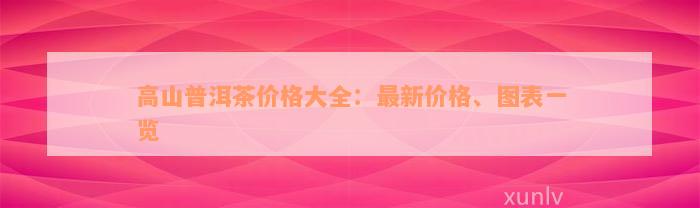 高山普洱茶价格大全：最新价格、图表一览

xunlv